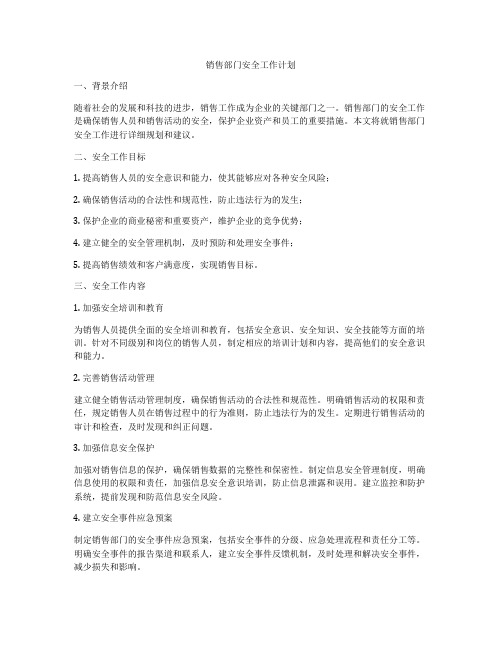 销售部门安全工作计划

一、背景介绍

随着社会的发展和科技的进步，销售工作成为企业的关键部门之一。销售部门的安全工作是确保销售人员和销售活动的安全，保护企业资产和员工的重要措施。本文将就销售部门安全工作进行详细规划和建议。

二、安全工作目标

1. 提高销售人员的安全意识和能力，使其能够应对各种安全风险；

2. 确保销售活动的合法性和规范性，防止违法行为的发生；

3. 保护企业的商业秘密和重要资产，维护企业的竞争优势；

4. 建立健全的安全管理机制，及时预防和处理安全事件；

5. 提高销售绩效和客户满意度，实现销售目标。

三、安全工作内容

1. 加强安全培训和教育

为销售人员提供全面的安全培训和教育，包括安全意识、安全知识、安全技能等方面的培训。针对不同级别和岗位的销售人员，制定相应的培训计划和内容，提高他们的安全意识和能力。

2. 完善销售活动管理

建立健全销售活动管理制度，确保销售活动的合法性和规范性。明确销售活动的权限和责任，规定销售人员在销售过程中的行为准则，防止违法行为的发生。定期进行销售活动的审计和检查，及时发现和纠正问题。

3. 加强信息安全保护

加强对销售信息的保护，确保销售数据的完整性和保密性。制定信息安全管理制度，明确信息使用的权限和责任，加强信息安全意识培训，防止信息泄露和误用。建立监控和防护系统，提前发现和防范信息安全风险。

4. 建立安全事件应急预案

制定销售部门的安全事件应急预案，包括安全事件的分级、应急处理流程和责任分工等。明确安全事件的报告渠道和联系人，建立安全事件反馈机制，及时处理和解决安全事件，减少损失和影响。